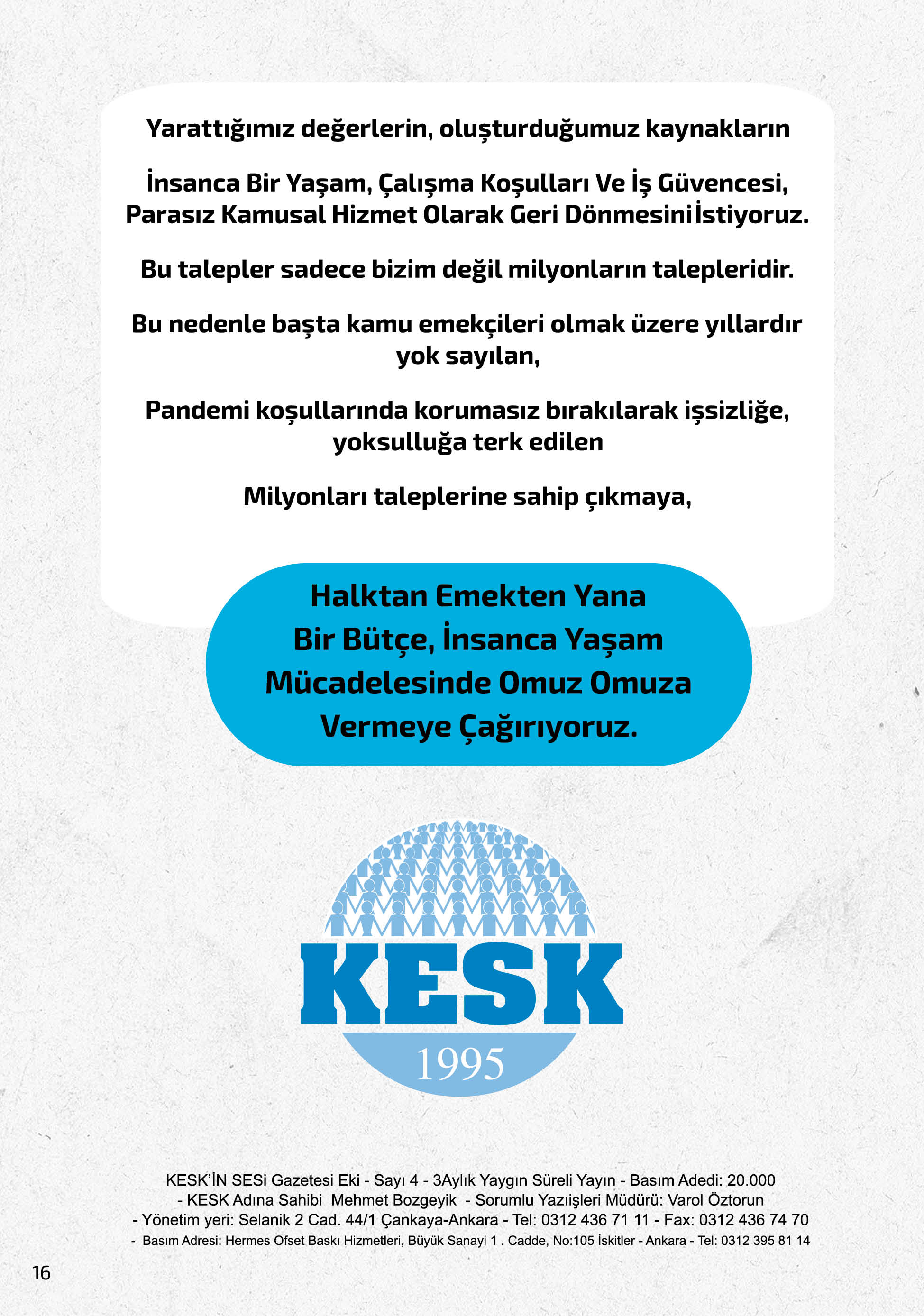 Yarattığımız değerlerin, oluşturduğumuz kaynakların

İnsanca Bir Yaşam, Çalışma Koşulları Ve İş Güvencesi, Parasız Kamusal Hizmet Olarak Geri Dönmesini İstiyoruz.

Bu talepler sadece bizim değil milyonların talepleridir.

Bu nedenle başta kamu emekçileri olmak üzere yıllardır yok sayılan,

Pandemi koşullarında korumasız bırakılarak işsizliğe, yoksulluğa terk edilen

Milyonları taleplerine sahip çıkmaya,

Halktan Emekten Yana Bir Bütçe, İnsanca Yaşam Mücadelesinde Omuz Omuza Vermeye Çağırıyoruz.

KESK
1995

KESK'İN SESi Gazetesi Eki - Sayı 4 - 3Aylık Yaygın Süreli Yayın - Basım Adedi: 20.000 - KESK Adına Sahibi Mehmet Bozgeyik - Sorumlu Yazıişleri Müdürü: Varol Öztorun - Yönetim yeri: Selanik 2 Cad. 44/1 Çankaya-Ankara - Tel: 0312 436 71 11 - Fax: 0312 436 74 70
- Basım Adresi: Hermes Ofset Baskı Hizmetleri, Büyük Sanayi 1 . Cadde, No:105 İskitler - Ankara - Tel: 0312 395 81 14

16